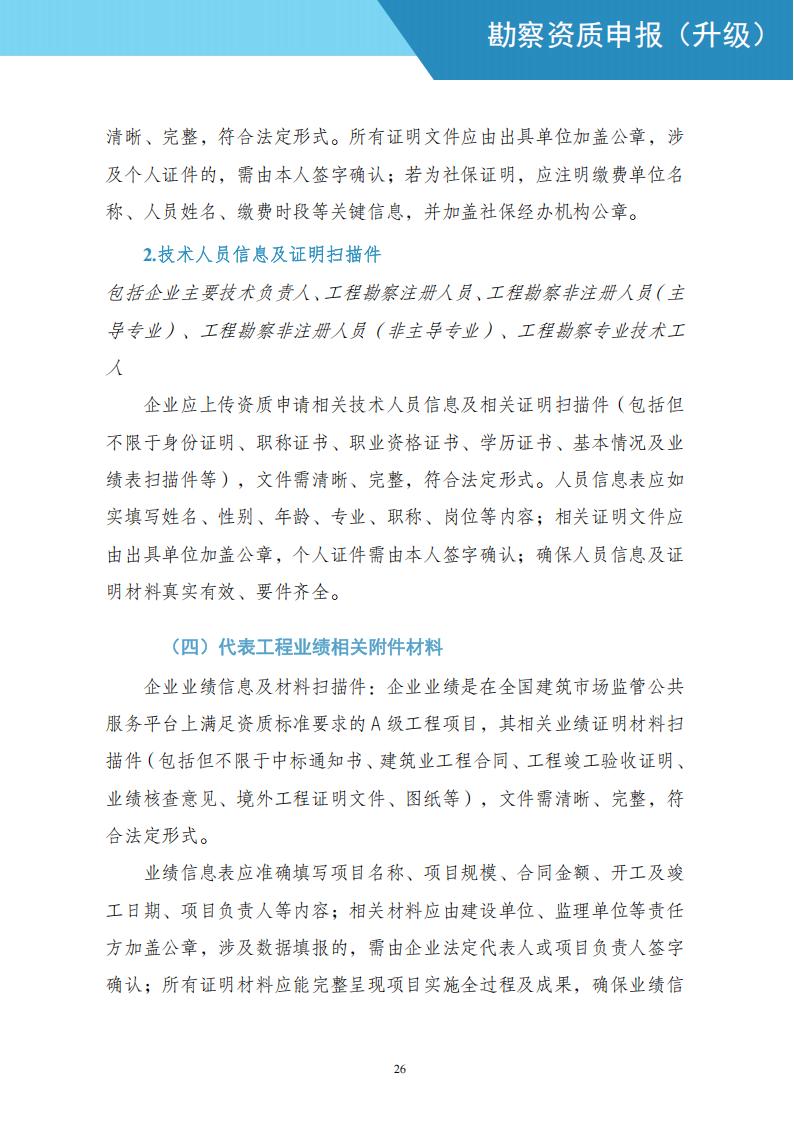 勘察资质申报（升级）

清晰、完整，符合法定形式。所有证明文件应由出具单位加盖公章，涉及个人证件的，需由本人签字确认；若为社保证明，应注明缴费单位名称、人员姓名、缴费时段等关键信息，并加盖社保经办机构公章。

2.技术人员信息及证明扫描件

包括企业主要技术负责人、工程勘察注册人员、工程勘察非注册人员（主导专业）、工程勘察非注册人员（非主导专业）、工程勘察专业技术工人

企业应上传资质申请相关技术人员信息及相关证明扫描件（包括但不限于身份证明、职称证书、职业资格证书、学历证书、基本情况及业绩表扫描件等），文件需清晰、完整，符合法定形式。人员信息表应如实填写姓名、性别、年龄、专业、职称、岗位等内容；相关证明文件应由出具单位加盖公章，个人证件需由本人签字确认；确保人员信息及证明材料真实有效、要件齐全。

（四）代表工程业绩相关附件材料

企业业绩信息及材料扫描件：企业业绩是在全国建筑市场监管公共服务平台上满足资质标准要求的A级工程项目，其相关业绩证明材料扫描件（包括但不限于中标通知书、建筑业工程合同、工程竣工验收证明、业绩核查意见、境外工程证明文件、图纸等），文件需清晰、完整，符合法定形式。

业绩信息表应准确填写项目名称、项目规模、合同金额、开工及竣工日期、项目负责人等内容；相关材料应由建设单位、监理单位等责任方加盖公章，涉及数据填报的，需由企业法定代表人或项目负责人签字确认；所有证明材料应能完整呈现项目实施全过程及成果，确保业绩信

26